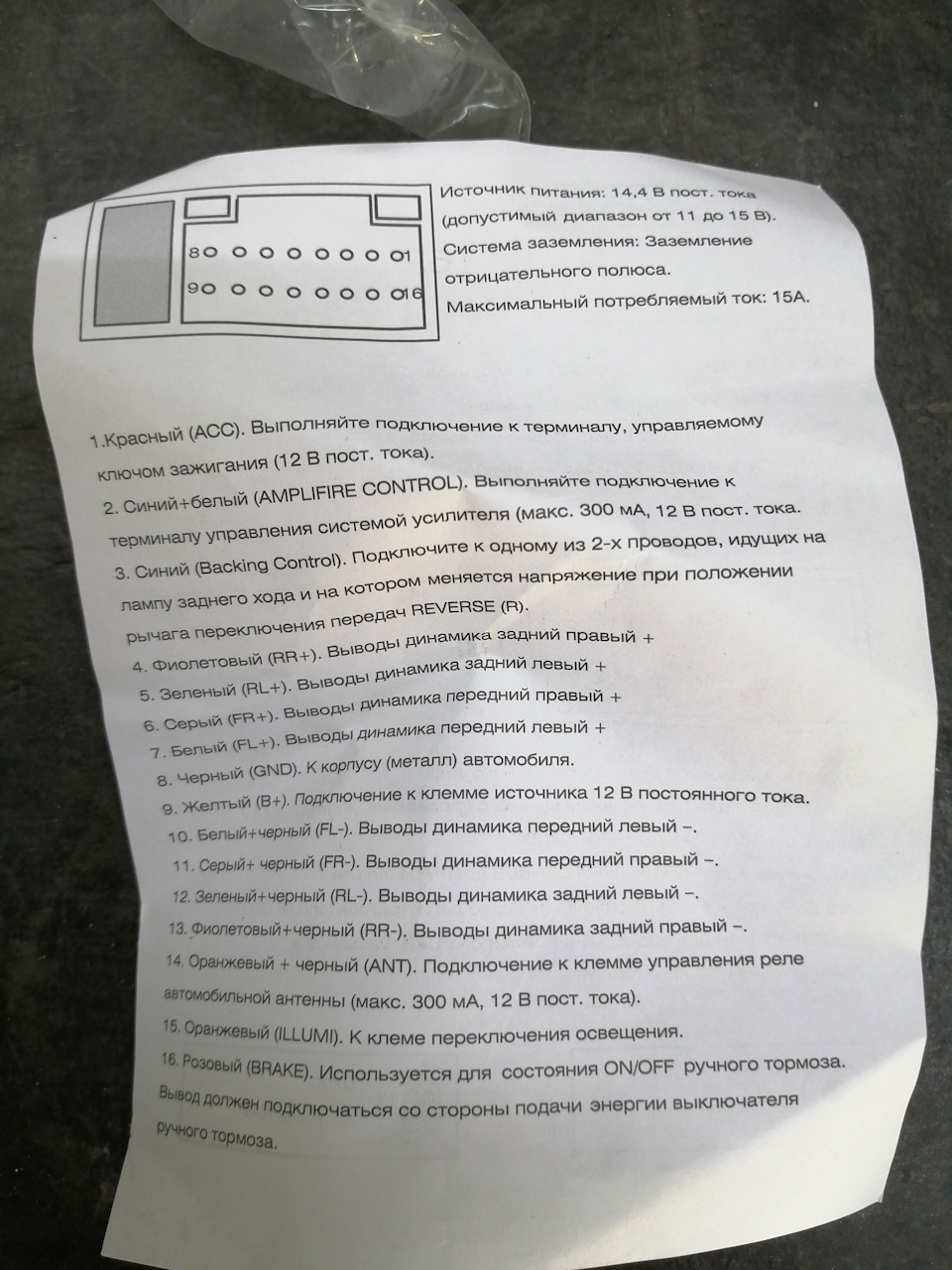 8 1
9 16

Источник питания: 14,4 В пост. тока (допустимый диапазон от 11 до 15 В).
Система заземления: Заземление отрицательного полюса.
Максимальный потребляемый ток: 15А.

1.Красный (ACC). Выполняйте подключение к терминалу, управляемому ключом зажигания (12 В пост. тока).
2. Синий+белый (AMPLIFIRE CONTROL). Выполняйте подключение к терминалу управления системой усилителя (макс. 300 мА, 12 В пост. тока.
3. Синий (Backing Control). Подключите к одному из 2-х проводов, идущих на лампу заднего хода и на котором меняется напряжение при положении рычага переключения передач REVERSE (R).
4. Фиолетовый (RR+). Выводы динамика задний правый +
5. Зеленый (RL+). Выводы динамика задний левый +
6. Серый (FR+). Выводы динамика передний правый +
7. Белый (FL+). Выводы динамика передний левый +
8. Черный (GND). К корпусу (металл) автомобиля.
9. Желтый (B+). Подключение к клемме источника 12 В постоянного тока.
10. Белый+черный (FL-). Выводы динамика передний левый –.
11. Серый+ черный (FR-). Выводы динамика передний правый –.
12. Зеленый+черный (RL-). Выводы динамика задний левый –.
13. Фиолетовый+черный (RR-). Выводы динамика задний правый –.
14. Оранжевый + черный (ANT). Подключение к клемме управления реле автомобильной антенны (макс. 300 мА, 12 В пост. тока).
15. Оранжевый (ILLUMI). К клеме переключения освещения.
16. Розовый (BRAKE). Используется для состояния ON/OFF ручного тормоза. Вывод должен подключаться со стороны подачи энергии выключателя ручного тормоза.